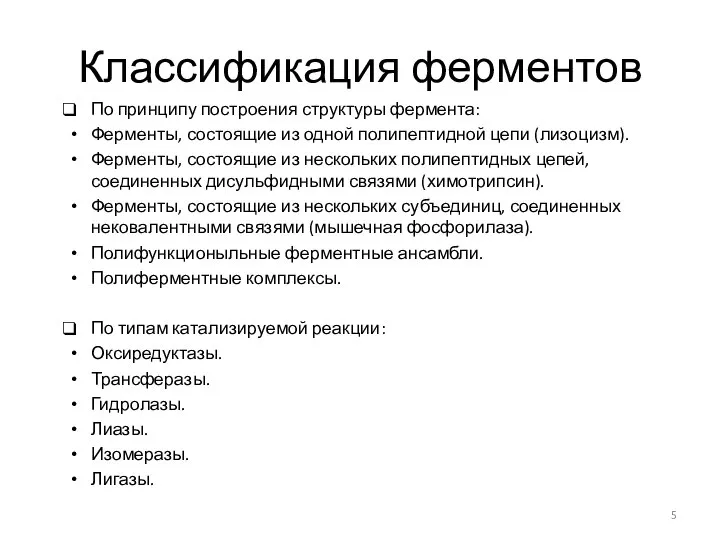 Классификация ферментов

❑ По принципу построения структуры фермента:
• Ферменты, состоящие из одной полипептидной цепи (лизоцизм).
• Ферменты, состоящие из нескольких полипептидных цепей, соединенных дисульфидными связями (химотрипсин).
• Ферменты, состоящие из нескольких субъединиц, соединенных нековалентными связями (мышечная фосфорилаза).
• Полифункционыльные ферментные ансамбли.
• Полиферментные комплексы.

❑ По типам катализируемой реакции:
• Оксиредуктазы.
• Трансферазы.
• Гидролазы.
• Лиазы.
• Изомеразы.
• Лигазы.

5